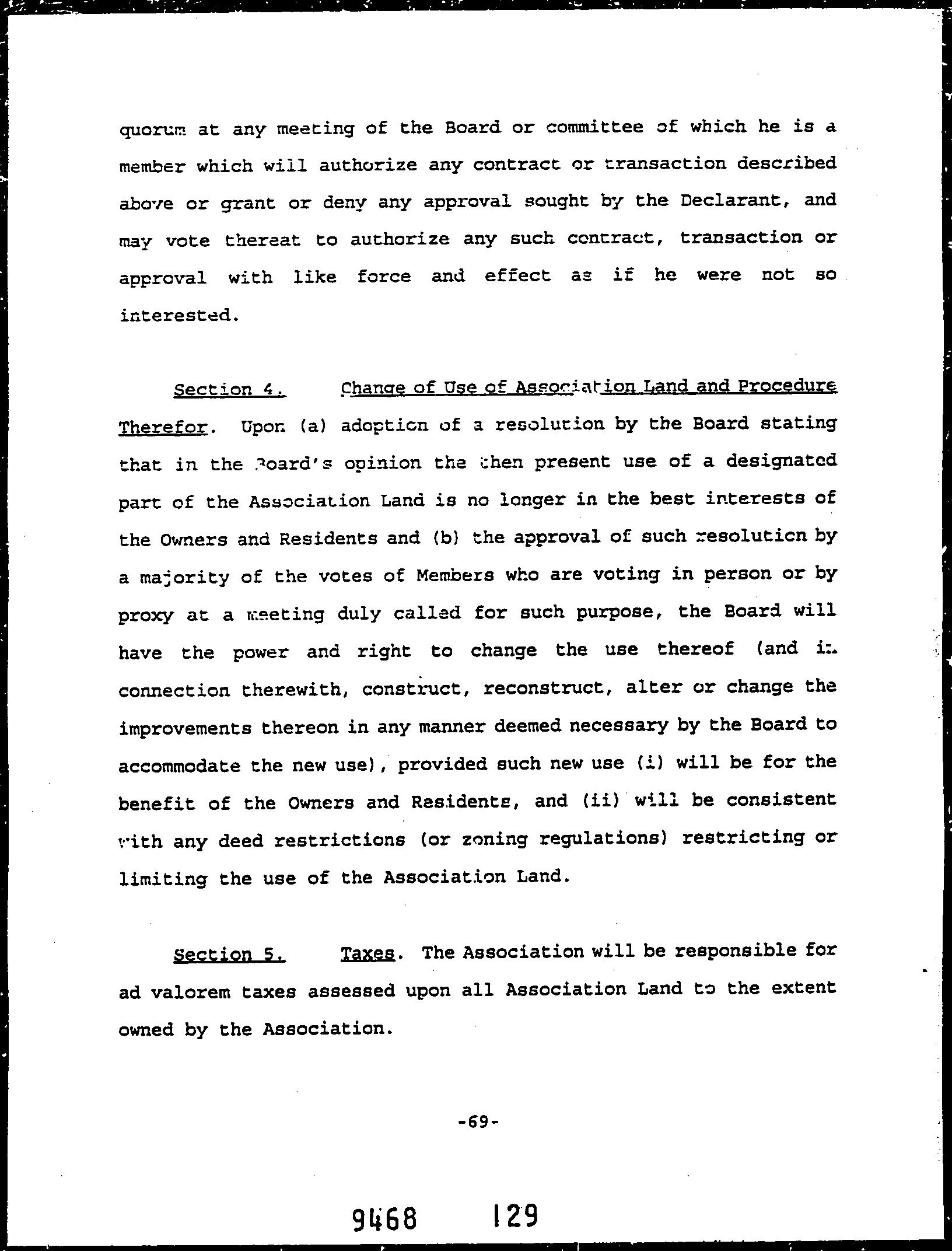 quorum at any meeting of the Board or committee of which he is a member which will authorize any contract or transaction described above or grant or deny any approval sought by the Declarant, and may vote thereat to authorize any such contract, transaction or approval with like force and effect as if he were not so interested.

Section 4. Change of Use of Association Land and Procedure Therefor. Upon (a) adoption of a resolution by the Board stating that in the Board's opinion the then present use of a designated part of the Association Land is no longer in the best interests of the Owners and Residents and (b) the approval of such resolution by a majority of the votes of Members who are voting in person or by proxy at a meeting duly called for such purpose, the Board will have the power and right to change the use thereof (and in connection therewith, construct, reconstruct, alter or change the improvements thereon in any manner deemed necessary by the Board to accommodate the new use), provided such new use (i) will be for the benefit of the Owners and Residents, and (ii) will be consistent with any deed restrictions (or zoning regulations) restricting or limiting the use of the Association Land.

Section 5. Taxes. The Association will be responsible for ad valorem taxes assessed upon all Association Land to the extent owned by the Association.

-69-

9468 129